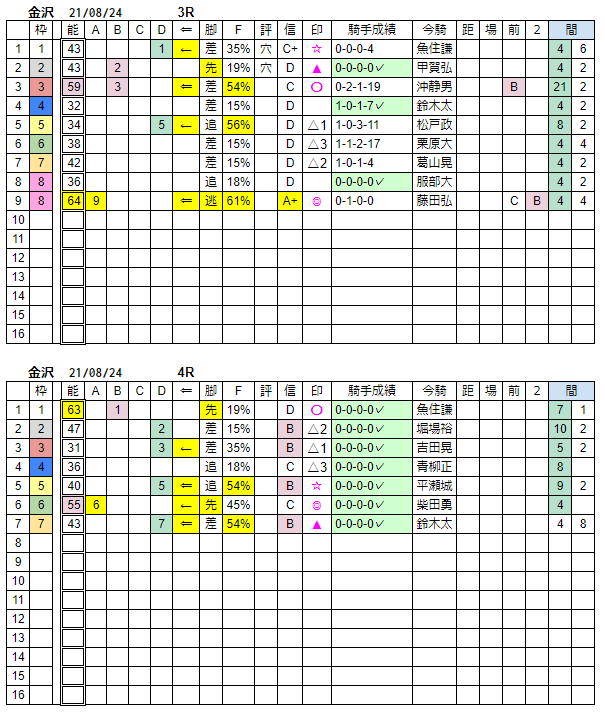 金沢 21/08/24 3R

| | 枠 | 能 | A | B | C | D | ⇐ | 脚 | F | 評 | 信 | 印 | 騎手成績 | 今騎 | 距 | 場 | 前 | 2 | 間 | |
|---|---|---|---|---|---|---|---|---|---|---|---|---|---|---|---|---|---|---|---|---|
| 1 | 1 | 43 | | | | 1 | ← | 差 | 35% | 穴 | C+ | ☆ | 0-0-0-4 | 魚住謙 | | | | | 4 | 6 |
| 2 | 2 | 43 | | 2 | | | | 先 | 19% | 穴 | D | ▲ | 0-0-0-0✓ | 甲賀弘 | | | | | 4 | 2 |
| 3 | 3 | 59 | | 3 | | | ⇐ | 差 | 54% | | C | ○ | 0-2-1-19 | 沖静男 | | | B | | 21 | 2 |
| 4 | 4 | 32 | | | | | | 差 | 15% | | D | | 1-0-1-7✓ | 鈴木太 | | | | | 4 | 2 |
| 5 | 5 | 34 | | | | 5 | ← | 追 | 56% | | D | △1 | 1-0-3-11 | 松戸政 | | | | | 8 | 2 |
| 6 | 6 | 38 | | | | | | 差 | 15% | | D | △3 | 1-1-2-17 | 栗原大 | | | | | 4 | 4 |
| 7 | 7 | 42 | | | | | | 差 | 15% | | D | △2 | 1-0-1-4 | 葛山晃 | | | | | 4 | 2 |
| 8 | 8 | 36 | | | | | | 追 | 18% | | D | | 0-0-0-0✓ | 服部大 | | | | | 4 | 2 |
| 9 | 8 | 64 | 9 | | | | ⇐ | 逃 | 61% | | A+ | ◎ | 0-1-0-0 | 藤田弘 | | | C | B | 4 | 4 |
| 10 | | | | | | | | | | | | | | | | | | | | |
| 11 | | | | | | | | | | | | | | | | | | | | |
| 12 | | | | | | | | | | | | | | | | | | | | |
| 13 | | | | | | | | | | | | | | | | | | | | |
| 14 | | | | | | | | | | | | | | | | | | | | |
| 15 | | | | | | | | | | | | | | | | | | | | |
| 16 | | | | | | | | | | | | | | | | | | | | |

金沢 21/08/24 4R

| | 枠 | 能 | A | B | C | D | ⇐ | 脚 | F | 評 | 信 | 印 | 騎手成績 | 今騎 | 距 | 場 | 前 | 2 | 間 | |
|---|---|---|---|---|---|---|---|---|---|---|---|---|---|---|---|---|---|---|---|---|
| 1 | 1 | 63 | | 1 | | | | 先 | 19% | | D | ○ | 0-0-0-0✓ | 魚住謙 | | | | | 7 | 1 |
| 2 | 2 | 47 | | | | 2 | | 差 | 15% | | B | △2 | 0-0-0-0✓ | 堀場裕 | | | | | 10 | 2 |
| 3 | 3 | 31 | | | | 3 | ← | 差 | 35% | | B | △1 | 0-0-0-0✓ | 吉田晃 | | | | | 5 | 2 |
| 4 | 4 | 36 | | | | | | 追 | 18% | | C | △3 | 0-0-0-0✓ | 青柳正 | | | | | 8 | |
| 5 | 5 | 40 | | | | 5 | ⇐ | 追 | 54% | | B | ☆ | 0-0-0-0✓ | 平瀬城 | | | | | 9 | 2 |
| 6 | 6 | 55 | 6 | | | | ← | 先 | 45% | | C | ◎ | 0-0-0-0✓ | 柴田勇 | | | | | 4 | |
| 7 | 7 | 43 | | | | 7 | ⇐ | 差 | 54% | | B | ▲ | 0-0-0-0✓ | 鈴木太 | | | | | 4 | 8 |
| 8 | | | | | | | | | | | | | | | | | | | | |
| 9 | | | | | | | | | | | | | | | | | | | | |
| 10 | | | | | | | | | | | | | | | | | | | | |
| 11 | | | | | | | | | | | | | | | | | | | | |
| 12 | | | | | | | | | | | | | | | | | | | | |
| 13 | | | | | | | | | | | | | | | | | | | | |
| 14 | | | | | | | | | | | | | | | | | | | | |
| 15 | | | | | | | | | | | | | | | | | | | | |
| 16 | | | | | | | | | | | | | | | | | | | | |